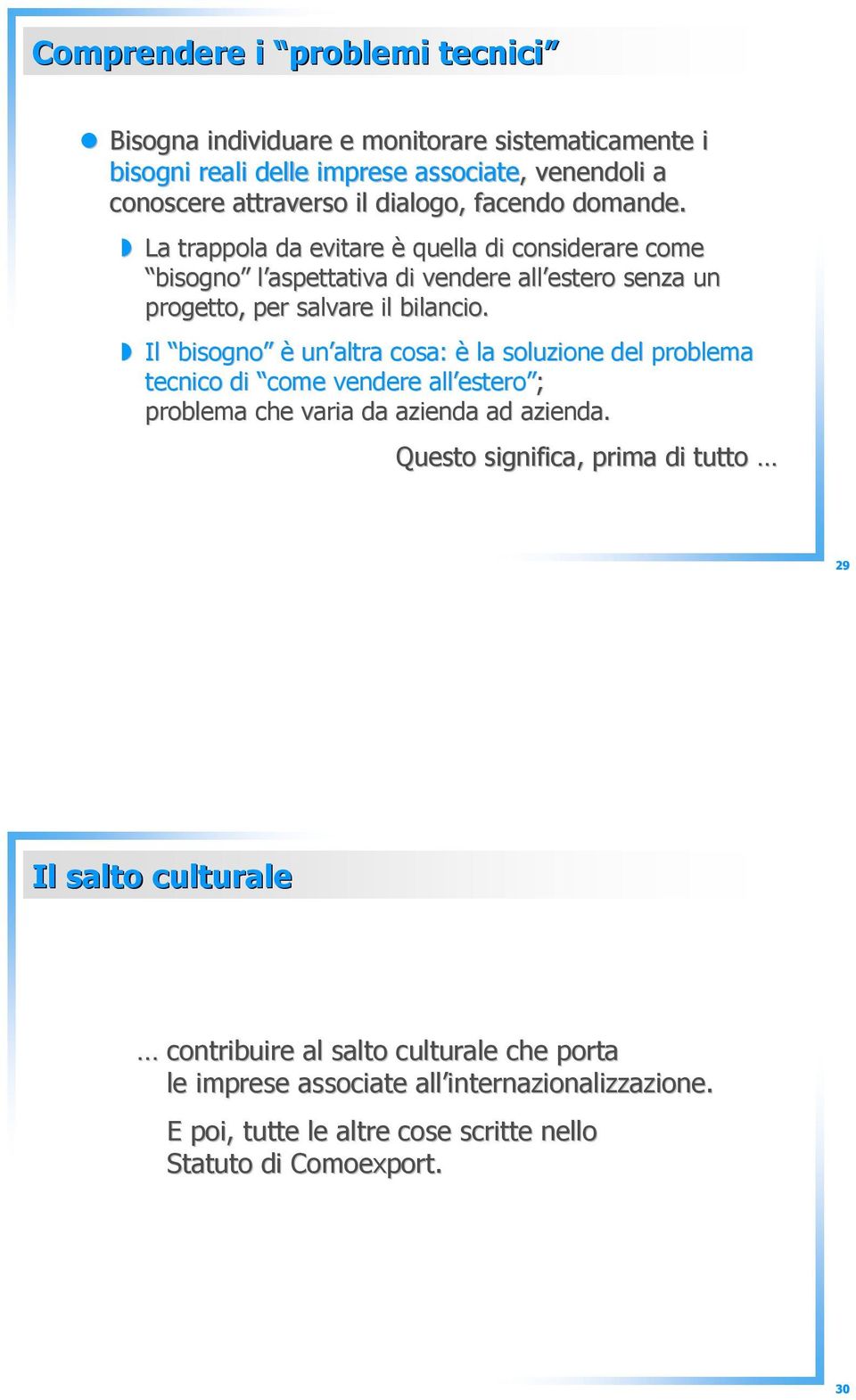 Comprendere i “problemi tecnici”

Bisogna individuare e monitorare sistematicamente i bisogni reali delle imprese associate, venendoli a conoscere attraverso il dialogo, facendo domande.

La trappola da evitare è quella di considerare come “bisogno” l’aspettativa di vendere all’estero senza un progetto, per salvare il bilancio.

Il “bisogno” è un’altra cosa: è la soluzione del problema tecnico di “come vendere all’estero”; problema che varia da azienda ad azienda.

Questo significa, prima di tutto …

29

Il salto culturale

… contribuire al salto culturale che porta le imprese associate all’internazionalizzazione.

E poi, tutte le altre cose scritte nello Statuto di Comoexport.

30